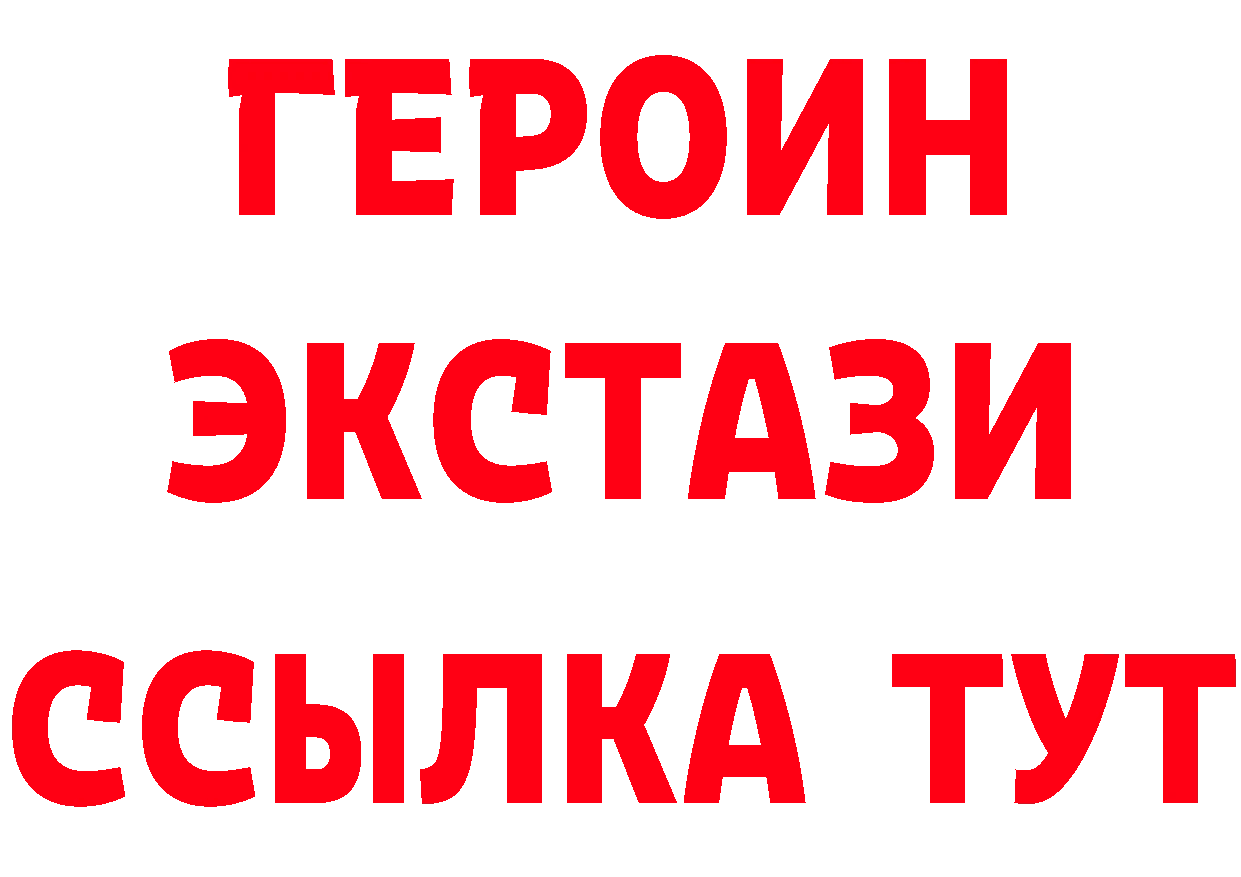 ГЕРОИН
ЭКСТАЗИ
ССЫЛКА ТУТ